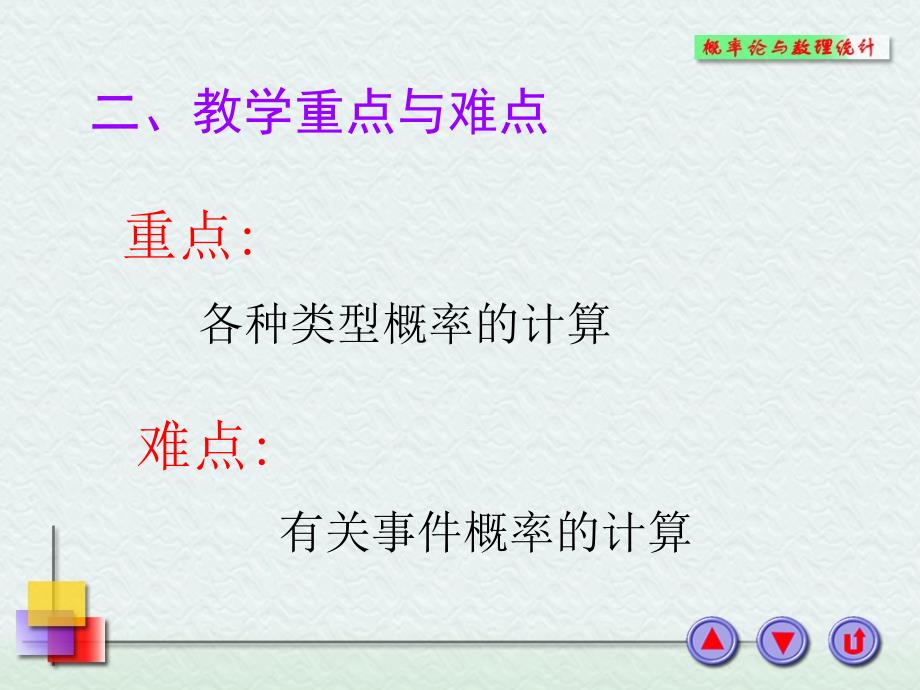 概率论与数理统计

二、教学重点与难点

重点:

各种类型概率的计算

难点:

有关事件概率的计算